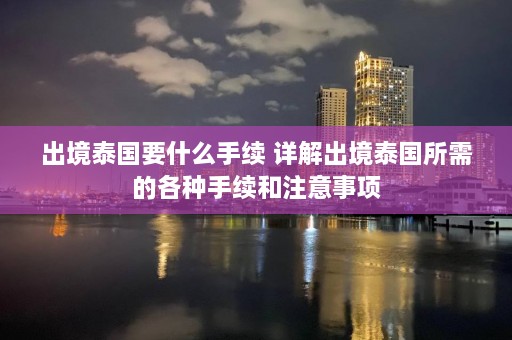 出境泰国要什么手续 详解出境泰国所需的各种手续和注意事项